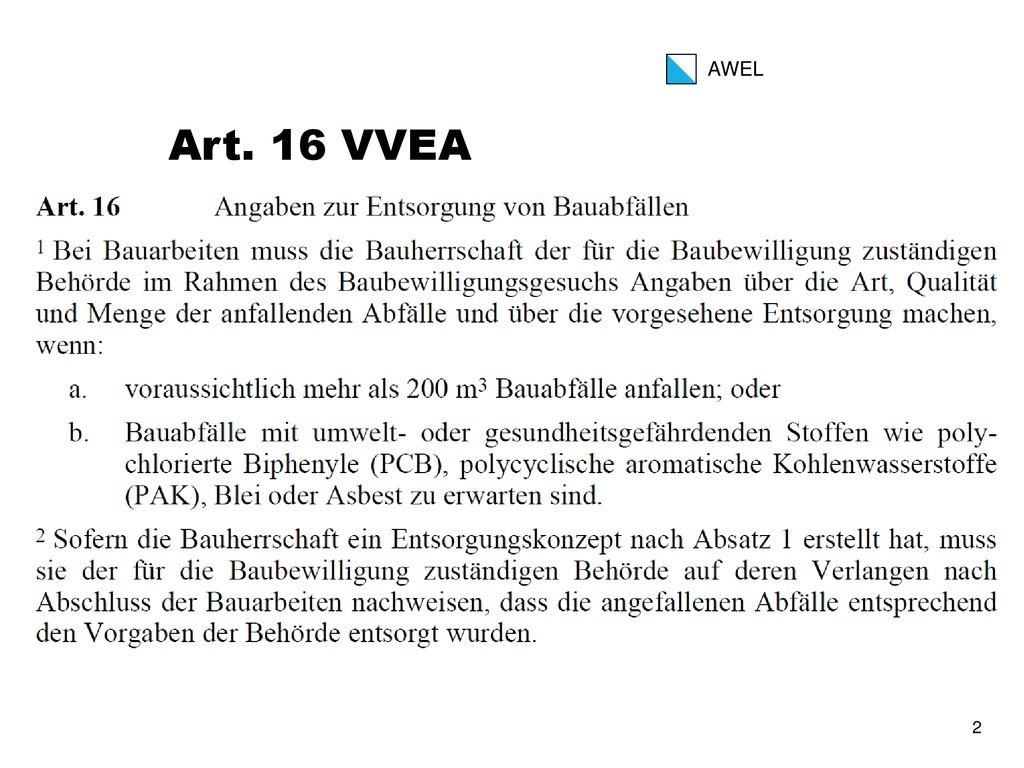 AWEL

Art. 16 VVEA

Art. 16 Angaben zur Entsorgung von Bauabfällen

$^1$ Bei Bauarbeiten muss die Bauherrschaft der für die Baubewilligung zuständigen Behörde im Rahmen des Baubewilligungsgesuchs Angaben über die Art, Qualität und Menge der anfallenden Abfälle und über die vorgesehene Entsorgung machen, wenn:

a. voraussichtlich mehr als 200 $m^3$ Bauabfälle anfallen; oder

b. Bauabfälle mit umwelt- oder gesundheitsgefährdenden Stoffen wie polychlorierte Biphenyle (PCB), polycyclische aromatische Kohlenwasserstoffe (PAK), Blei oder Asbest zu erwarten sind.

$^2$ Sofern die Bauherrschaft ein Entsorgungskonzept nach Absatz 1 erstellt hat, muss sie der für die Baubewilligung zuständigen Behörde auf deren Verlangen nach Abschluss der Bauarbeiten nachweisen, dass die angefallenen Abfälle entsprechend den Vorgaben der Behörde entsorgt wurden.

2